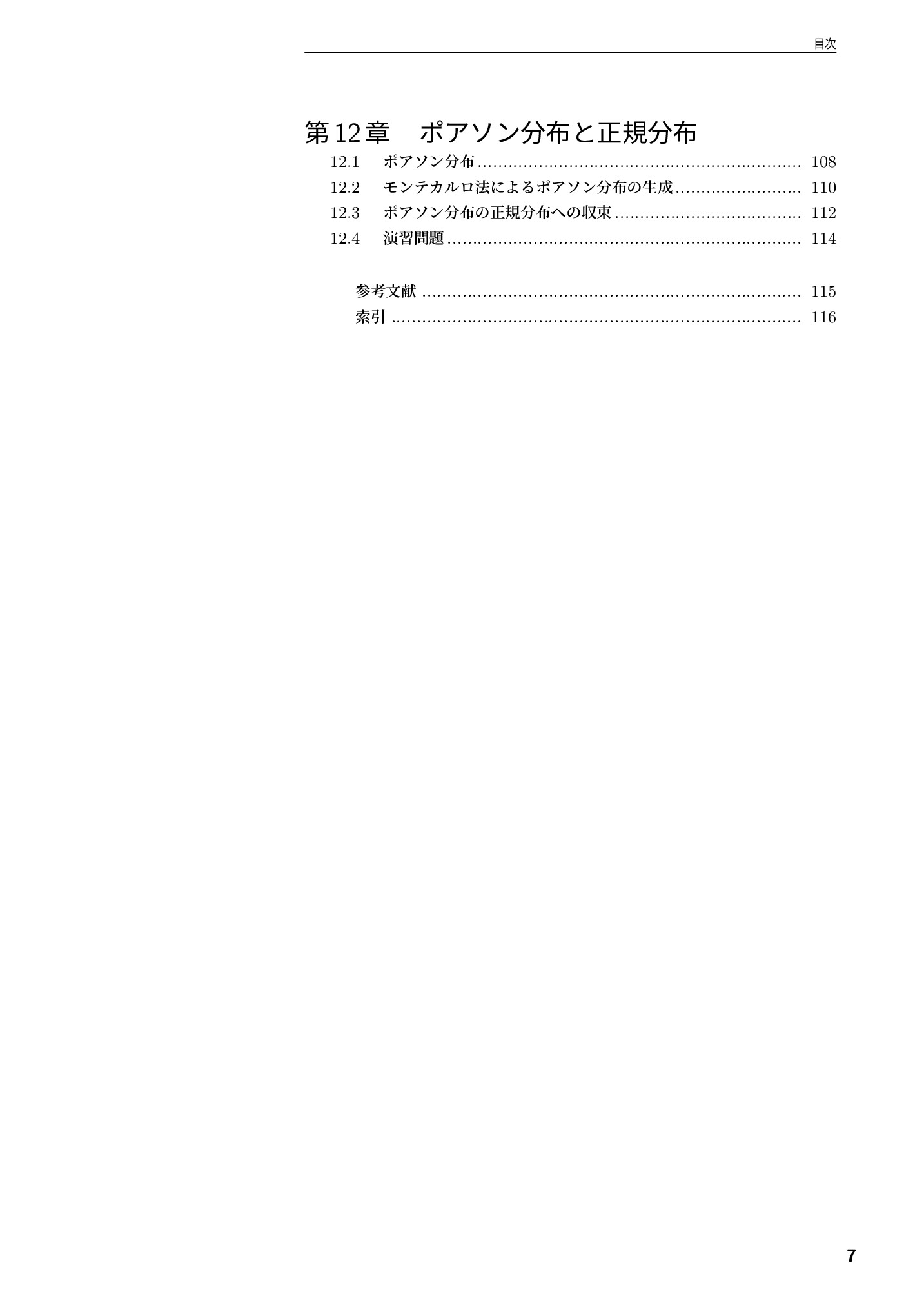 目次

第12章 ポアソン分布と正規分布

12.1 ポアソン分布 108
12.2 モンテカルロ法によるポアソン分布の生成 110
12.3 ポアソン分布の正規分布への収束 112
12.4 演習問題 114

参考文献 115
索引 116

7